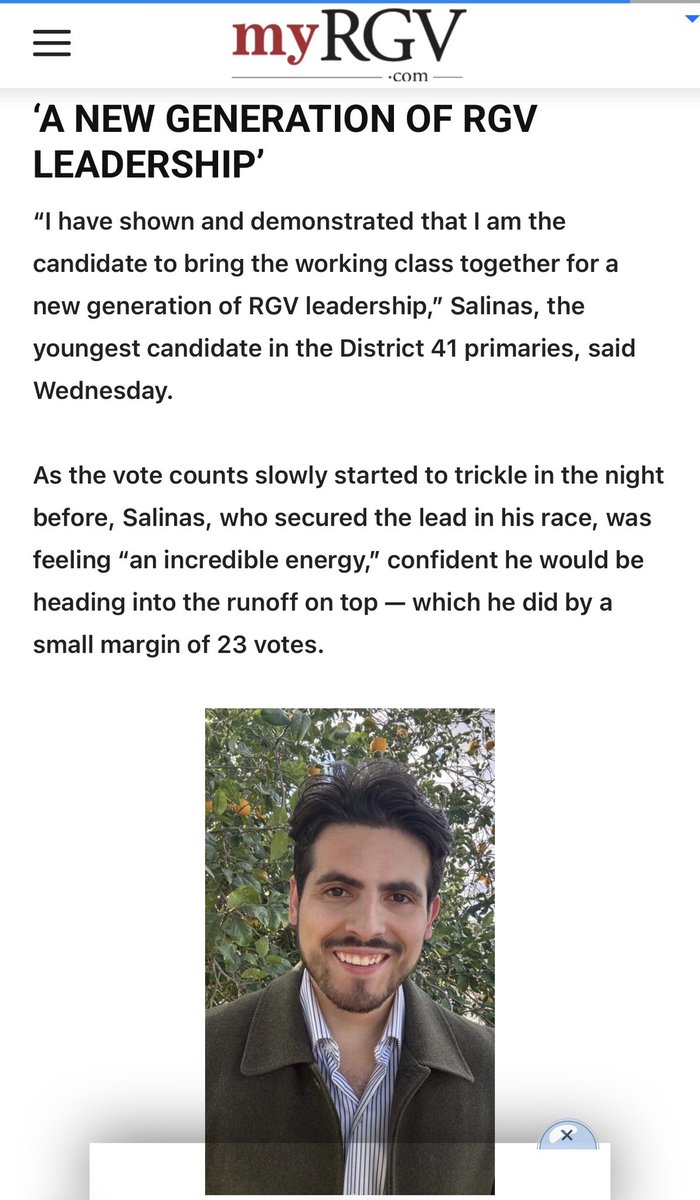 myRGV
.com

‘A NEW GENERATION OF RGV LEADERSHIP’

“I have shown and demonstrated that I am the candidate to bring the working class together for a new generation of RGV leadership,” Salinas, the youngest candidate in the District 41 primaries, said Wednesday.

As the vote counts slowly started to trickle in the night before, Salinas, who secured the lead in his race, was feeling “an incredible energy,” confident he would be heading into the runoff on top — which he did by a small margin of 23 votes.